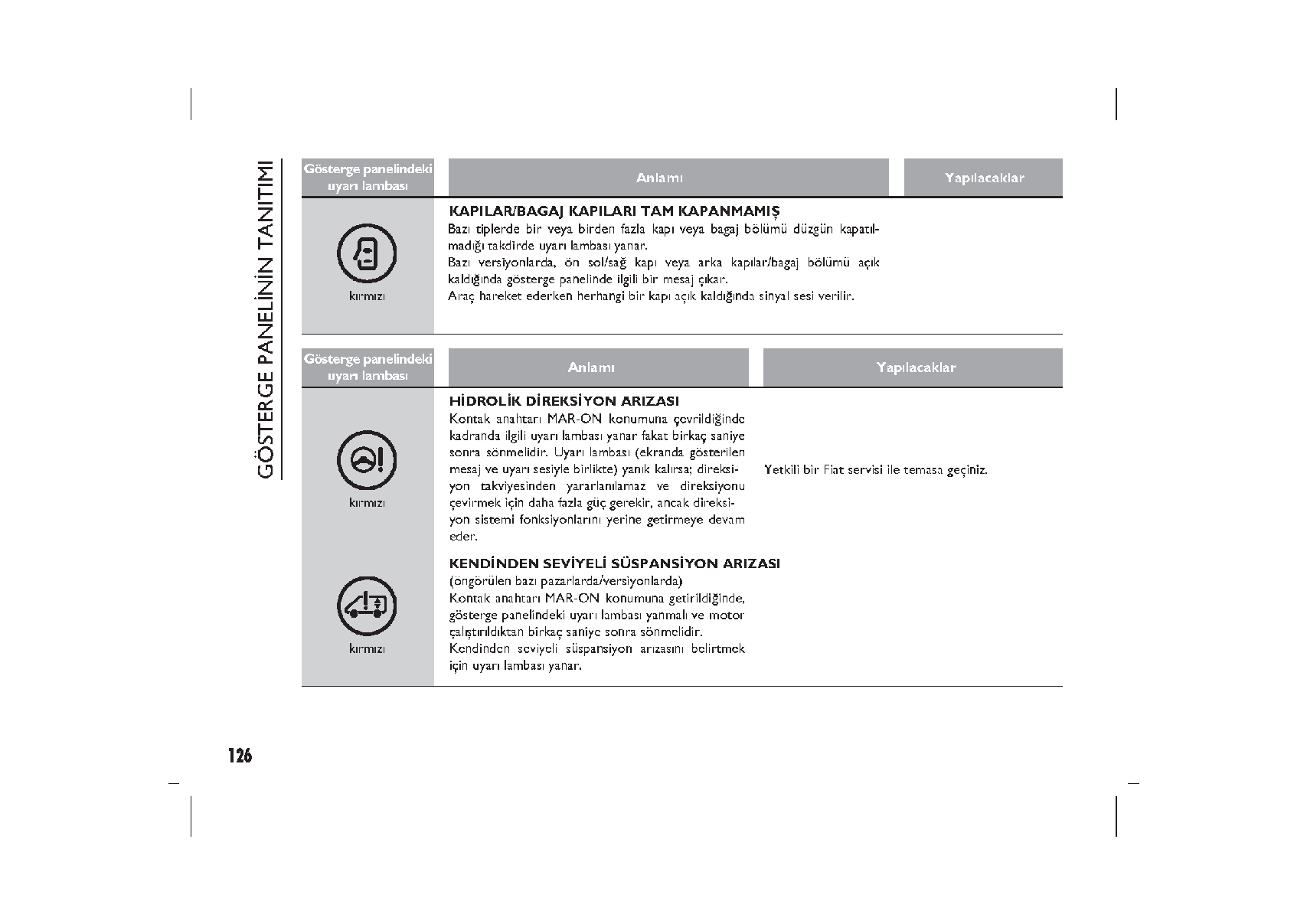 GÖSTERGE PANELİNİN TANITIMI

| Gösterge panelindeki uyarı lambası | Anlamı | Yapılacaklar |
|---|---|---|
| kırmızı | **KAPILAR/BAGAJ KAPILARI TAM KAPANMAMIŞ** Bazı tiplerde bir veya birden fazla kapı veya bagaj bölümü düzgün kapatılmadığı takdirde uyarı lambası yanar. Bazı versiyonlarda, ön sol/sağ kapı veya arka kapılar/bagaj bölümü açık kaldığında gösterge panelinde ilgili bir mesaj çıkar. Araç hareket ederken herhangi bir kapı açık kaldığında sinyal sesi verilir. | |

| Gösterge panelindeki uyarı lambası | Anlamı | Yapılacaklar |
|---|---|---|
| kırmızı | **HİDROLİK DİREKSİYON ARIZASI** Kontak anahtarı MAR-ON konumuna çevrildiğinde kadranda ilgili uyarı lambası yanar fakat birkaç saniye sonra sönmelidir. Uyarı lambası (ekranda gösterilen mesaj ve uyarı sesiyle birlikte) yanık kalırsa; direksiyon takviyesinden yararlanılamaz ve direksiyonu çevirmek için daha fazla güç gerekir, ancak direksiyon sistemi fonksiyonlarını yerine getirmeye devam eder. | Yetkili bir Fiat servisi ile temasa geçiniz. |
| kırmızı | **KENDİNDEN SEVİYELİ SÜSPANSİYON ARIZASI** (öngörülen bazı pazarlarda/versiyonlarda) Kontak anahtarı MAR-ON konumuna getirildiğinde, gösterge panelindeki uyarı lambası yanmalı ve motor çalıştırıldıktan birkaç saniye sonra sönmelidir. Kendinden seviyeli süspansiyon arızasını belirtmek için uyarı lambası yanar. | |

126